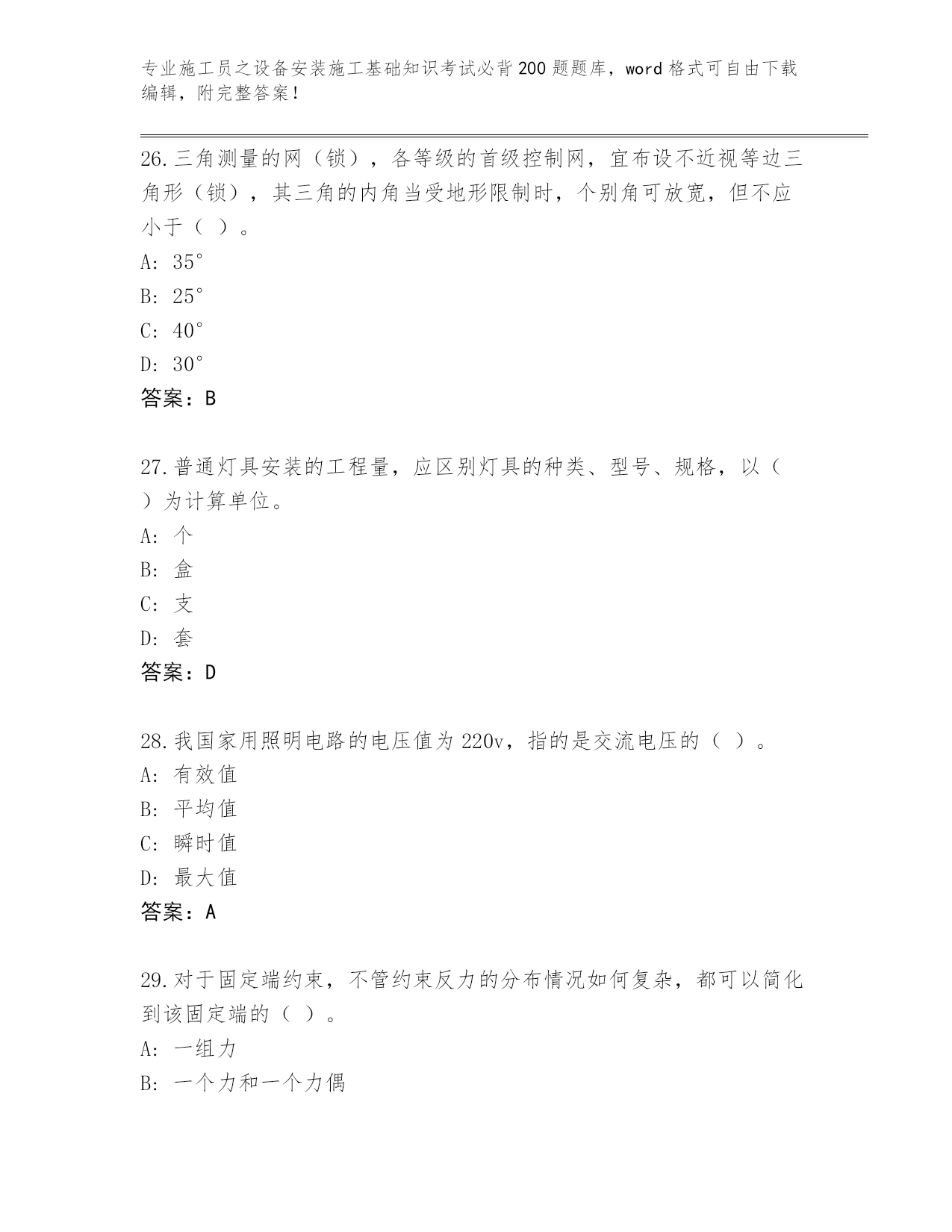 专业施工员之设备安装施工基础知识考试必背200题题库，word格式可自由下载编辑，附完整答案！

26.三角测量的网（锁），各等级的首级控制网，宜布设不近视等边三角形（锁），其三角的内角当受地形限制时，个别角可放宽，但不应小于（ ）。
A: 35°
B: 25°
C: 40°
D: 30°
答案：B

27.普通灯具安装的工程量，应区别灯具的种类、型号、规格，以（ ）为计算单位。
A: 个
B: 盒
C: 支
D: 套
答案：D

28.我国家用照明电路的电压值为220v，指的是交流电压的（ ）。
A: 有效值
B: 平均值
C: 瞬时值
D: 最大值
答案：A

29.对于固定端约束，不管约束反力的分布情况如何复杂，都可以简化到该固定端的（ ）。
A: 一组力
B: 一个力和一个力偶